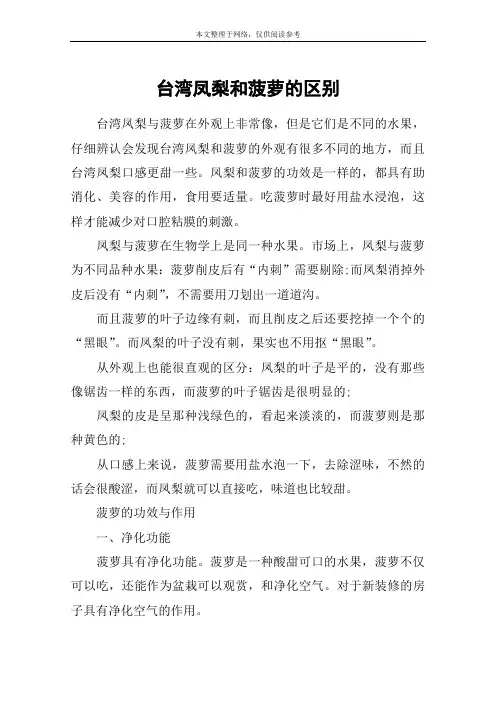 本文整理于网络，仅供阅读参考

台湾凤梨和菠萝的区别

台湾凤梨与菠萝在外观上非常像，但是它们是不同的水果，仔细辨认会发现台湾凤梨和菠萝的外观有很多不同的地方，而且台湾凤梨口感更甜一些。凤梨和菠萝的功效是一样的，都具有助消化、美容的作用，食用要适量。吃菠萝时最好用盐水浸泡，这样才能减少对口腔粘膜的刺激。

凤梨与菠萝在生物学上是同一种水果。市场上，凤梨与菠萝为不同品种水果：菠萝削皮后有“内刺”需要剔除；而凤梨消掉外皮后没有“内刺”，不需要用刀划出一道道沟。

而且菠萝的叶子边缘有刺，而且削皮之后还要挖掉一个个的“黑眼”。而凤梨的叶子没有刺，果实也不用抠“黑眼”。

从外观上也能很直观的区分：凤梨的叶子是平的，没有那些像锯齿一样的东西，而菠萝的叶子锯齿是很明显的；

凤梨的皮是呈那种浅绿色的，看起来淡淡的，而菠萝则是那种黄色的；

从口感上来说，菠萝需要用盐水泡一下，去除涩味，不然的话会很酸涩，而凤梨就可以直接吃，味道也比较甜。

菠萝的功效与作用

一、净化功能

菠萝具有净化功能。菠萝是一种酸甜可口的水果，菠萝不仅可以吃，还能作为盆栽可以观赏，和净化空气。对于新装修的房子具有净化空气的作用。